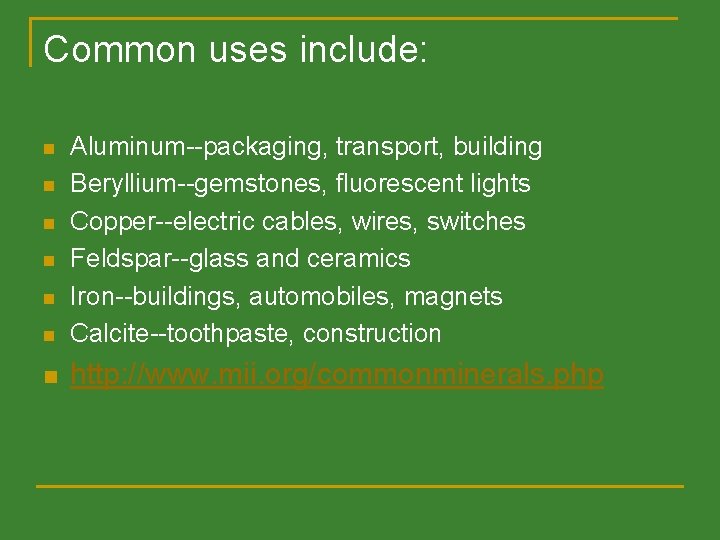 Common uses include:

• Aluminum--packaging, transport, building
• Beryllium--gemstones, fluorescent lights
• Copper--electric cables, wires, switches
• Feldspar--glass and ceramics
• Iron--buildings, automobiles, magnets
• Calcite--toothpaste, construction
• http://www.mii.org/commonminerals.php